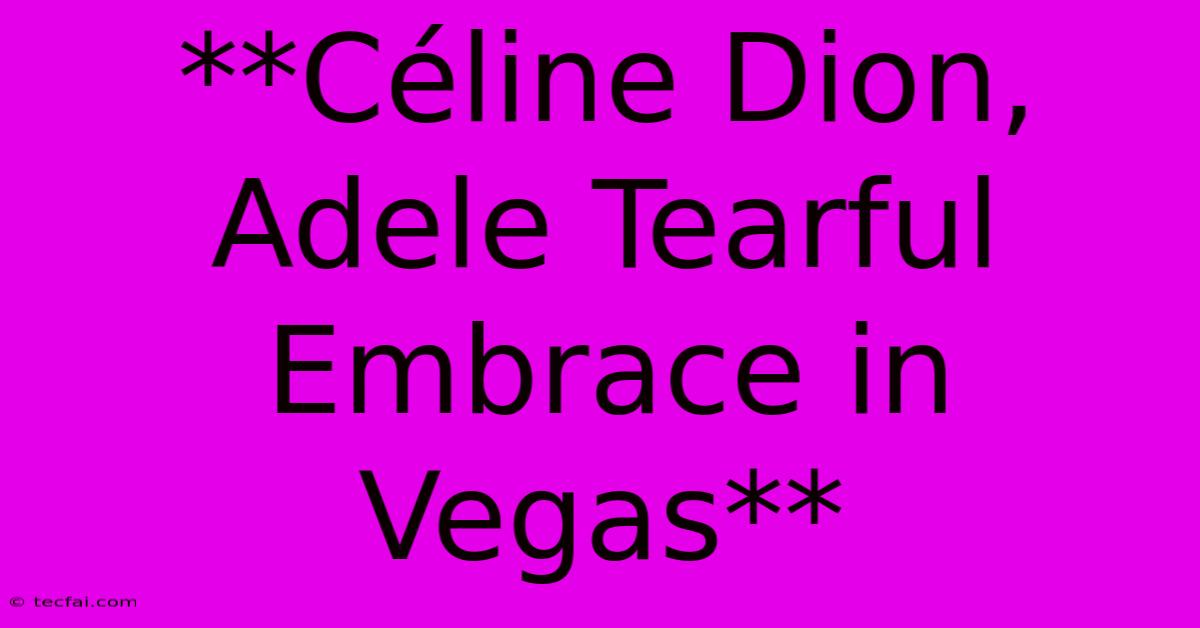 **Céline Dion, Adele Tearful Embrace in Vegas**

© tecfai.com